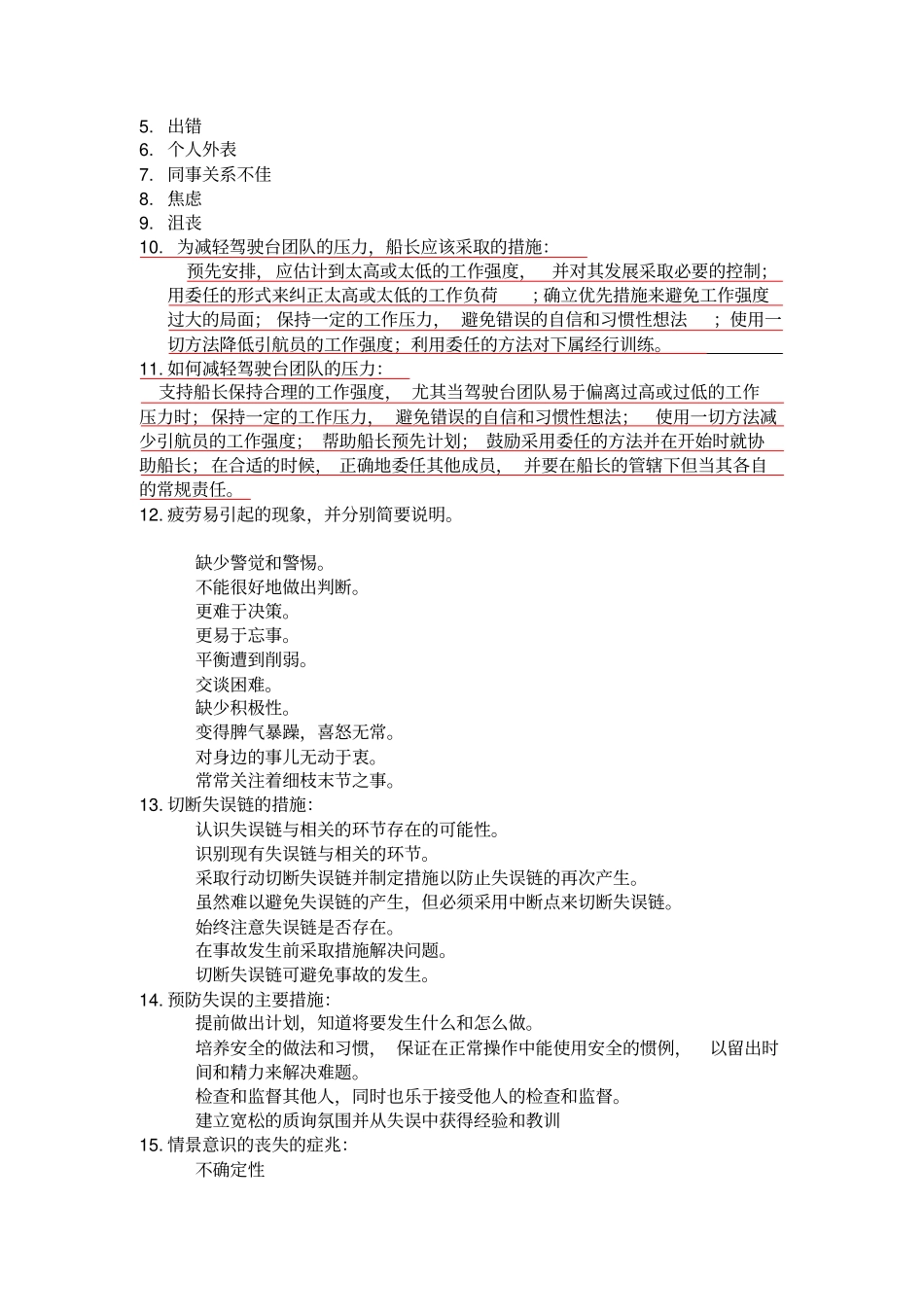 5. 出错
6. 个人外表
7. 同事关系不佳
8. 焦虑
9. 沮丧
10. 为减轻驾驶台团队的压力，船长应该采取的措施：

预先安排，应估计到太高或太低的工作强度，并对其发展采取必要的控制；用委任的形式来纠正太高或太低的工作负荷；确立优先措施来避免工作强度过大的局面；保持一定的工作压力，避免错误的自信和习惯性想法；使用一切方法降低引航员的工作强度；利用委任的方法对下属经行训练。

11. 如何减轻驾驶台团队的压力：

支持船长保持合理的工作强度，尤其当驾驶台团队易于偏离过高或过低的工作压力时；保持一定的工作压力，避免错误的自信和习惯性想法；使用一切方法减少引航员的工作强度；帮助船长预先计划；鼓励采用委任的方法并在开始时就协助船长；在合适的时候，正确地委任其他成员，并要在船长的管辖下但当其各自的常规责任。

12. 疲劳易引起的现象，并分别简要说明。

缺少警觉和警惕。
不能很好地做出判断。
更难于决策。
更易于忘事。
平衡遭到削弱。
交谈困难。
缺少积极性。
变得脾气暴躁，喜怒无常。
对身边的事儿无动于衷。
常常关注着细枝末节之事。

13. 切断失误链的措施：

认识失误链与相关的环节存在的可能性。
识别现有失误链与相关的环节。
采取行动切断失误链并制定措施以防止失误链的再次产生。
虽然难以避免失误链的产生，但必须采用中断点来切断失误链。
始终注意失误链是否存在。
在事故发生前采取措施解决问题。
切断失误链可避免事故的发生。

14. 预防失误的主要措施：

提前做出计划，知道将要发生什么和怎么做。
培养安全的做法和习惯，保证在正常操作中能使用安全的惯例，以留出时间和精力来解决难题。
检查和监督其他人，同时也乐于接受他人的检查和监督。
建立宽松的质询氛围并从失误中获得经验和教训

15. 情景意识的丧失的症兆：

不确定性